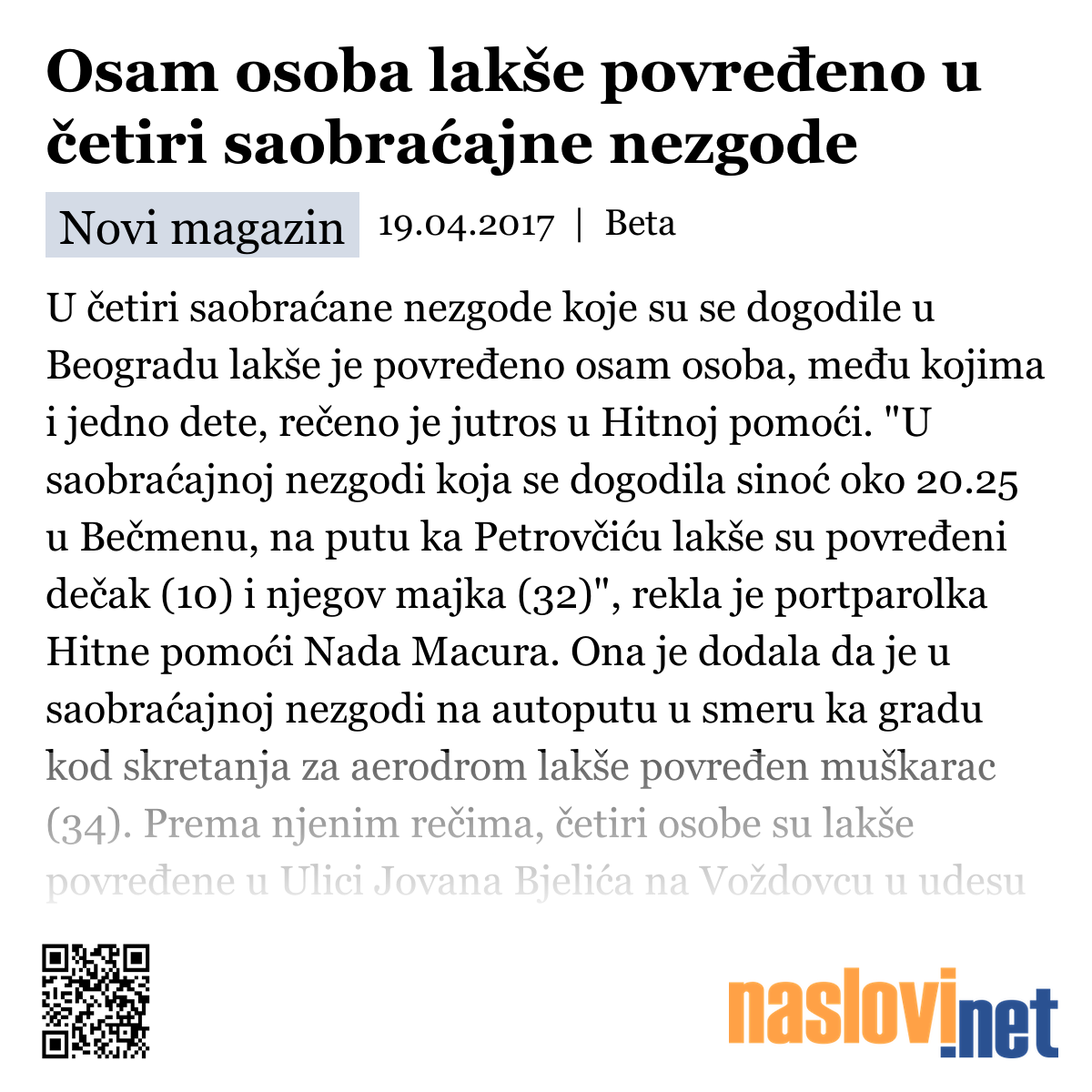 Osam osoba lakše povređeno u četiri saobraćajne nezgode

Novi magazin 19.04.2017 | Beta

U četiri saobraćane nezgode koje su se dogodile u Beogradu lakše je povređeno osam osoba, među kojima i jedno dete, rečeno je jutros u Hitnoj pomoći. "U saobraćajnoj nezgodi koja se dogodila sinoć oko 20.25 u Bečmenu, na putu ka Petrovčiću lakše su povređeni dečak (10) i njegov majka (32)", rekla je portparolka Hitne pomoći Nada Macura. Ona je dodala da je u saobraćajnoj nezgodi na autoputu u smeru ka gradu kod skretanja za aerodrom lakše povređen muškarac (34). Prema njenim rečima, četiri osobe su lakše povređene u Ulici Jovana Bjelića na Voždovcu u udesu

naslovi.net